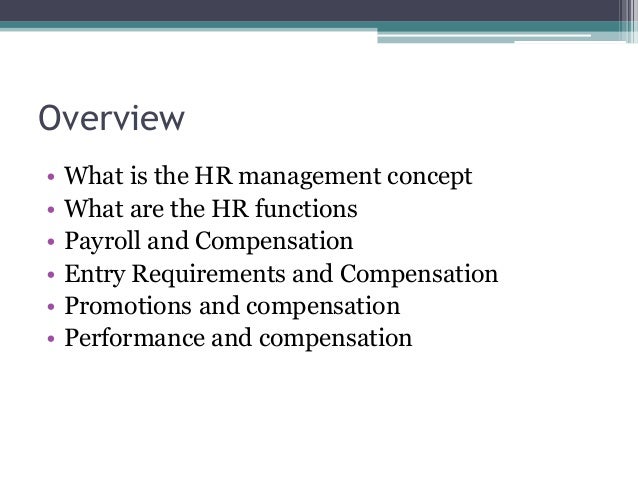 Overview

• What is the HR management concept
• What are the HR functions
• Payroll and Compensation
• Entry Requirements and Compensation
• Promotions and compensation
• Performance and compensation